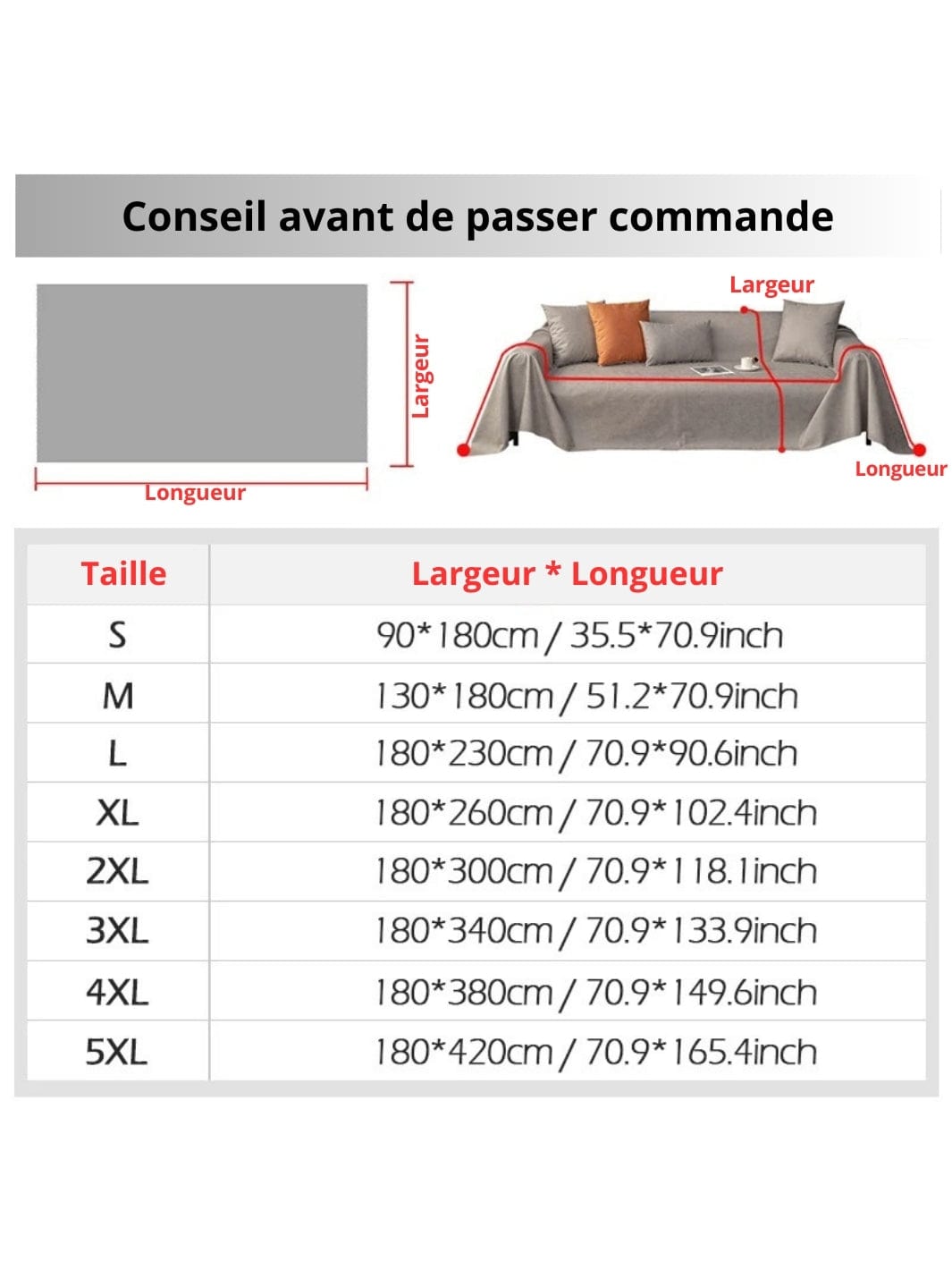 Conseil avant de passer commande

Largeur

Longueur

Largeur

Longueur

| Taille | Largeur * Longueur |
|---|---|
| S | 90*180cm / 35.5*70.9inch |
| M | 130*180cm / 51.2*70.9inch |
| L | 180*230cm / 70.9*90.6inch |
| XL | 180*260cm / 70.9*102.4inch |
| 2XL | 180*300cm / 70.9*118.1inch |
| 3XL | 180*340cm / 70.9*133.9inch |
| 4XL | 180*380cm / 70.9*149.6inch |
| 5XL | 180*420cm / 70.9*165.4inch |